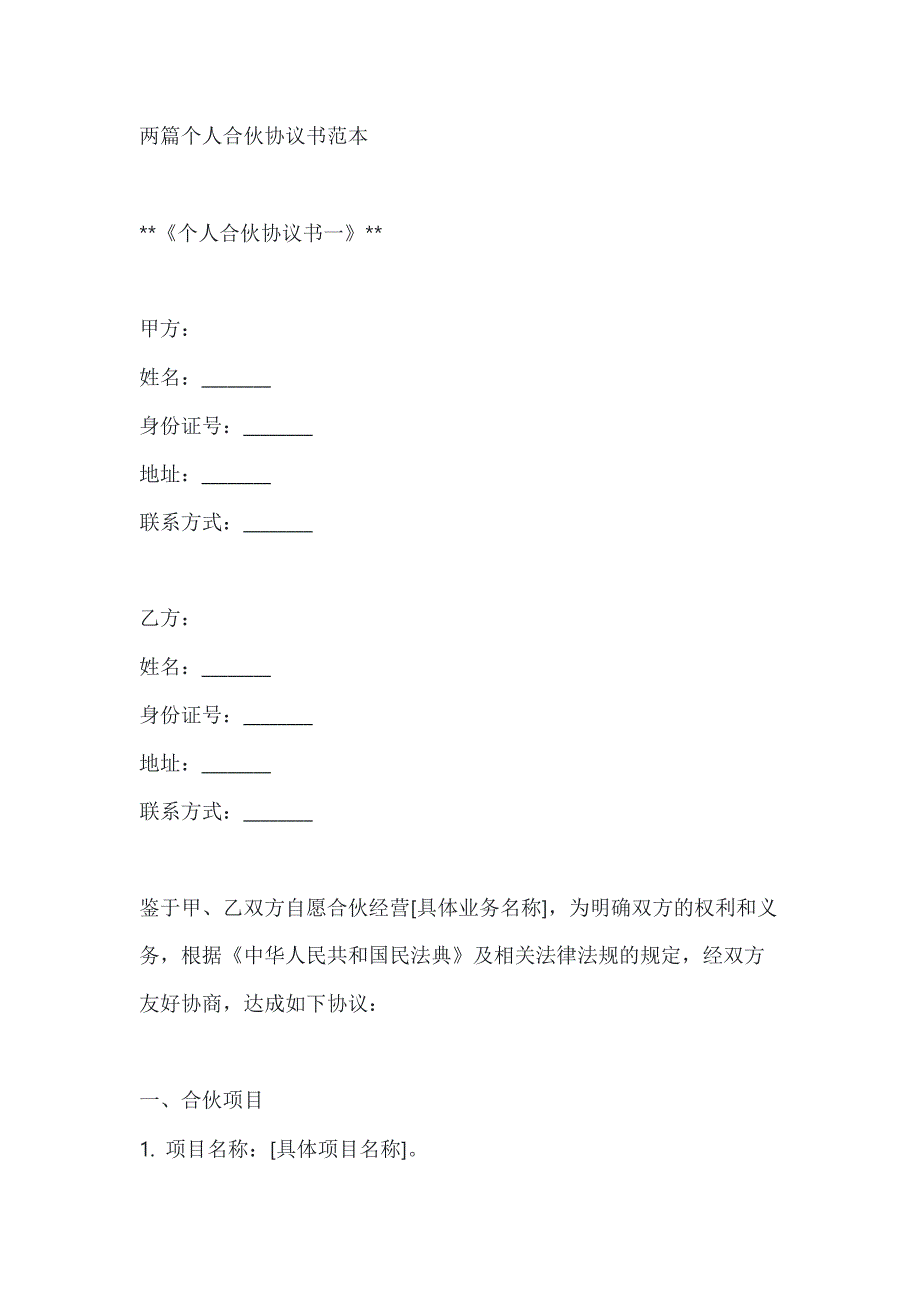 两篇个人合伙协议书范本

**《个人合伙协议书一》**

甲方：
姓名：_______
身份证号：_______
地址：_______
联系方式：_______

乙方：
姓名：_______
身份证号：_______
地址：_______
联系方式：_______

鉴于甲、乙双方自愿合伙经营[具体业务名称]，为明确双方的权利和义务，根据《中华人民共和国民法典》及相关法律法规的规定，经双方友好协商，达成如下协议：

一、合伙项目
1. 项目名称：[具体项目名称]。